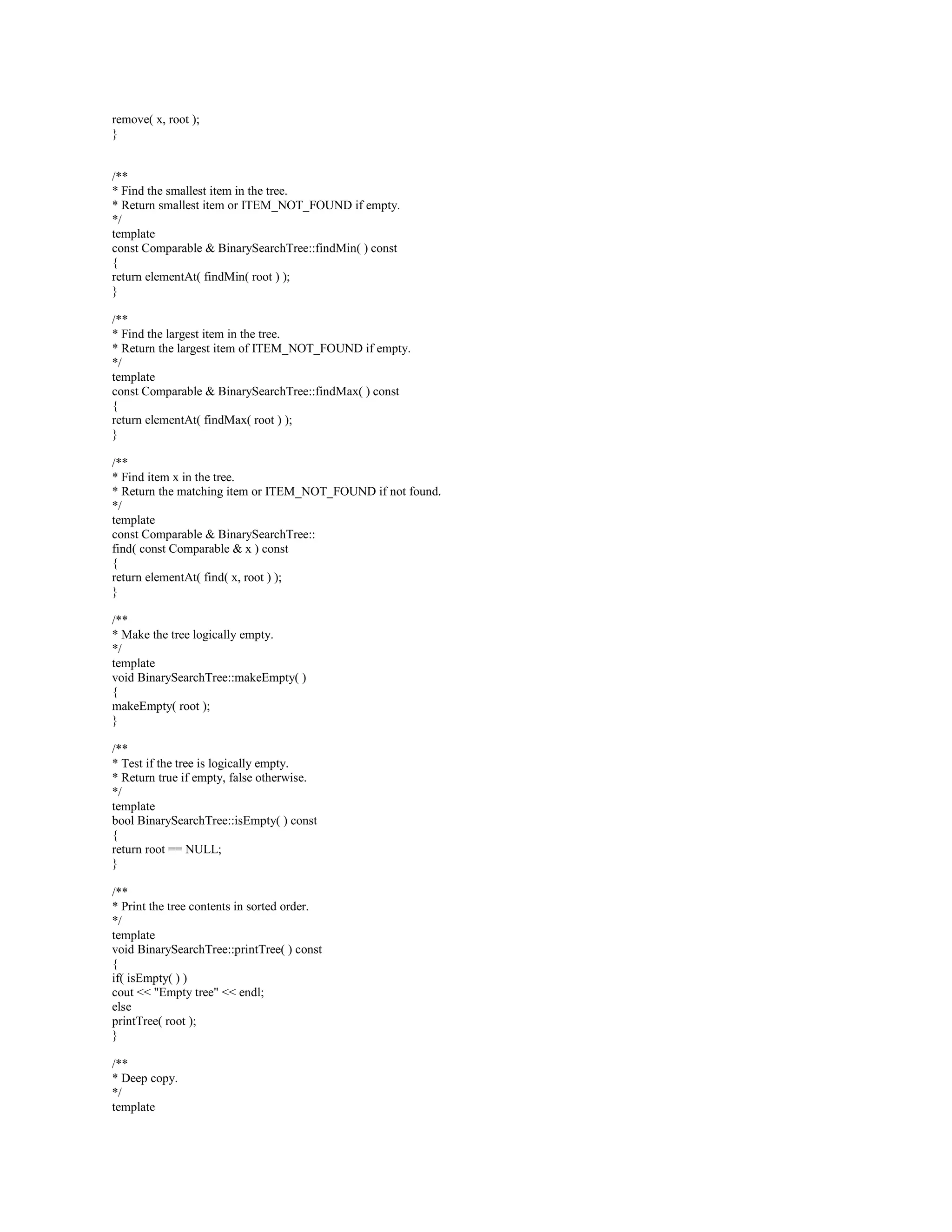 remove( x, root );
}

/**
* Find the smallest item in the tree.
* Return smallest item or ITEM_NOT_FOUND if empty.
*/
template
const Comparable & BinarySearchTree::findMin( ) const
{
return elementAt( findMin( root ) );
}

/**
* Find the largest item in the tree.
* Return the largest item of ITEM_NOT_FOUND if empty.
*/
template
const Comparable & BinarySearchTree::findMax( ) const
{
return elementAt( findMax( root ) );
}

/**
* Find item x in the tree.
* Return the matching item or ITEM_NOT_FOUND if not found.
*/
template
const Comparable & BinarySearchTree::
find( const Comparable & x ) const
{
return elementAt( find( x, root ) );
}

/**
* Make the tree logically empty.
*/
template
void BinarySearchTree::makeEmpty( )
{
makeEmpty( root );
}

/**
* Test if the tree is logically empty.
* Return true if empty, false otherwise.
*/
template
bool BinarySearchTree::isEmpty( ) const
{
return root == NULL;
}

/**
* Print the tree contents in sorted order.
*/
template
void BinarySearchTree::printTree( ) const
{
if( isEmpty( ) )
cout << "Empty tree" << endl;
else
printTree( root );
}

/**
* Deep copy.
*/
template